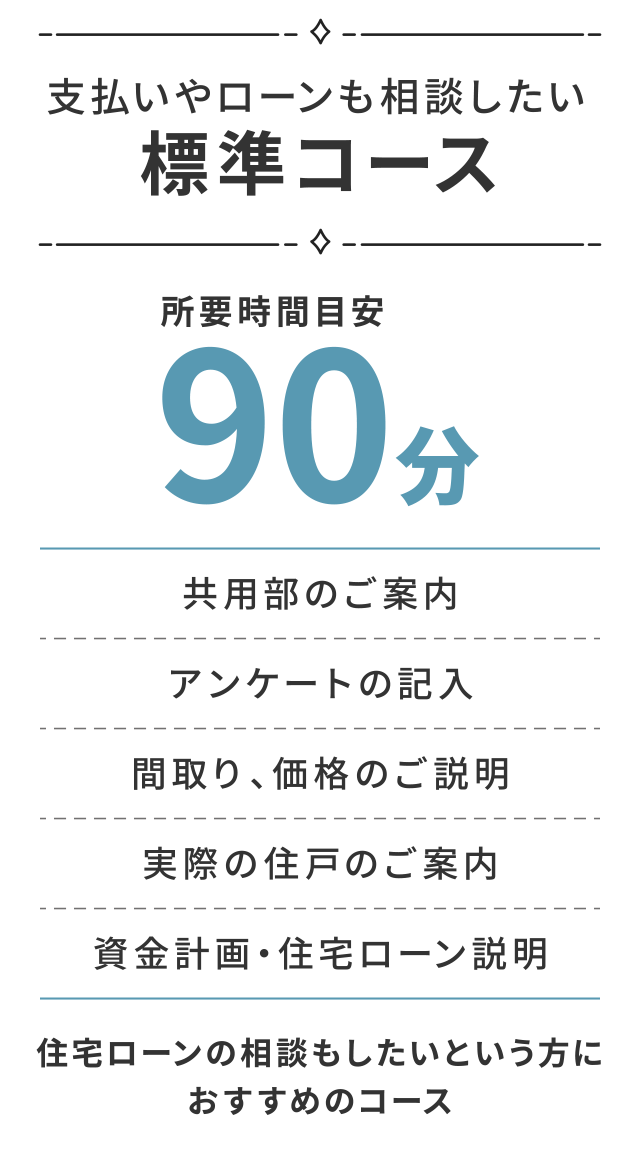 支払いやローンも相談したい
標準コース

所要時間目安
90分

共用部のご案内

アンケートの記入

間取り、価格のご説明

実際の住戸のご案内

資金計画・住宅ローン説明

住宅ローンの相談もしたいという方におすすめのコース